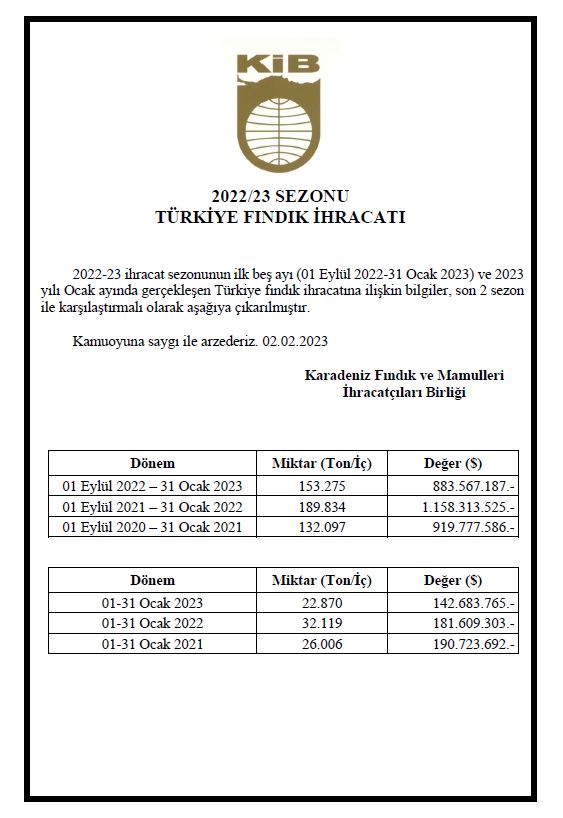 KİB

2022/23 SEZONU
TÜRKİYE FINDIK İHRACATI

2022-23 ihracat sezonunun ilk beş ayı (01 Eylül 2022-31 Ocak 2023) ve 2023 yılı Ocak ayında gerçekleşen Türkiye fındık ihracatına ilişkin bilgiler, son 2 sezon ile karşılaştırmalı olarak aşağıya çıkarılmıştır.

Kamuoyuna saygı ile arzederiz. 02.02.2023

Karadeniz Fındık ve Mamulleri
İhracatçıları Birliği

| Dönem | Miktar (Ton/İç) | Değer ($) |
|---|---|---|
| 01 Eylül 2022 – 31 Ocak 2023 | 153.275 | 883.567.187.- |
| 01 Eylül 2021 – 31 Ocak 2022 | 189.834 | 1.158.313.525.- |
| 01 Eylül 2020 – 31 Ocak 2021 | 132.097 | 919.777.586.- |

| Dönem | Miktar (Ton/İç) | Değer ($) |
|---|---|---|
| 01-31 Ocak 2023 | 22.870 | 142.683.765.- |
| 01-31 Ocak 2022 | 32.119 | 181.609.303.- |
| 01-31 Ocak 2021 | 26.006 | 190.723.692.- |